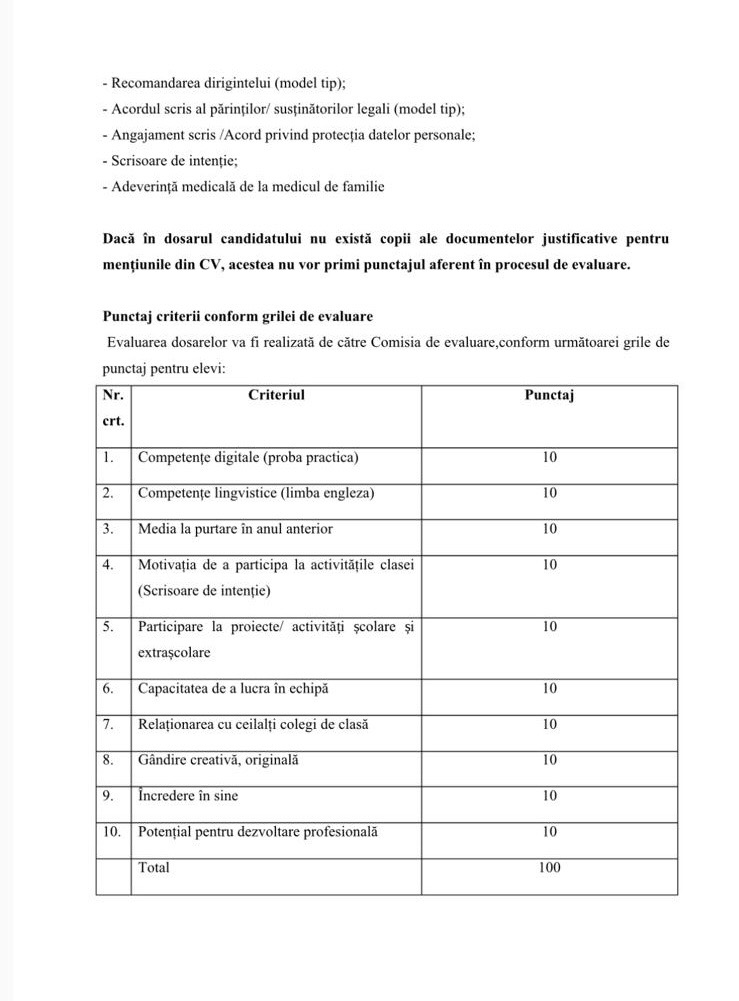 - Recomandarea dirigintelui (model tip);
- Acordul scris al părinților/ susținătorilor legali (model tip);
- Angajament scris /Acord privind protecția datelor personale;
- Scrisoare de intenție;
- Adeverință medicală de la medicul de familie

Dacă în dosarul candidatului nu există copii ale documentelor justificative pentru mențiunile din CV, acestea nu vor primi punctajul aferent în procesul de evaluare.

Punctaj criterii conform grilei de evaluare
Evaluarea dosarelor va fi realizată de către Comisia de evaluare,conform următoarei grile de punctaj pentru elevi:

| Nr. crt. | Criteriul | Punctaj |
|---|---|---|
| 1. | Competențe digitale (proba practica) | 10 |
| 2. | Competențe lingvistice (limba engleza) | 10 |
| 3. | Media la purtare în anul anterior | 10 |
| 4. | Motivația de a participa la activitățile clasei (Scrisoare de intenție) | 10 |
| 5. | Participare la proiecte/ activități școlare și extrașcolare | 10 |
| 6. | Capacitatea de a lucra în echipă | 10 |
| 7. | Relaționarea cu ceilalți colegi de clasă | 10 |
| 8. | Gândire creativă, originală | 10 |
| 9. | Încredere în sine | 10 |
| 10. | Potențial pentru dezvoltare profesională | 10 |
| | Total | 100 |